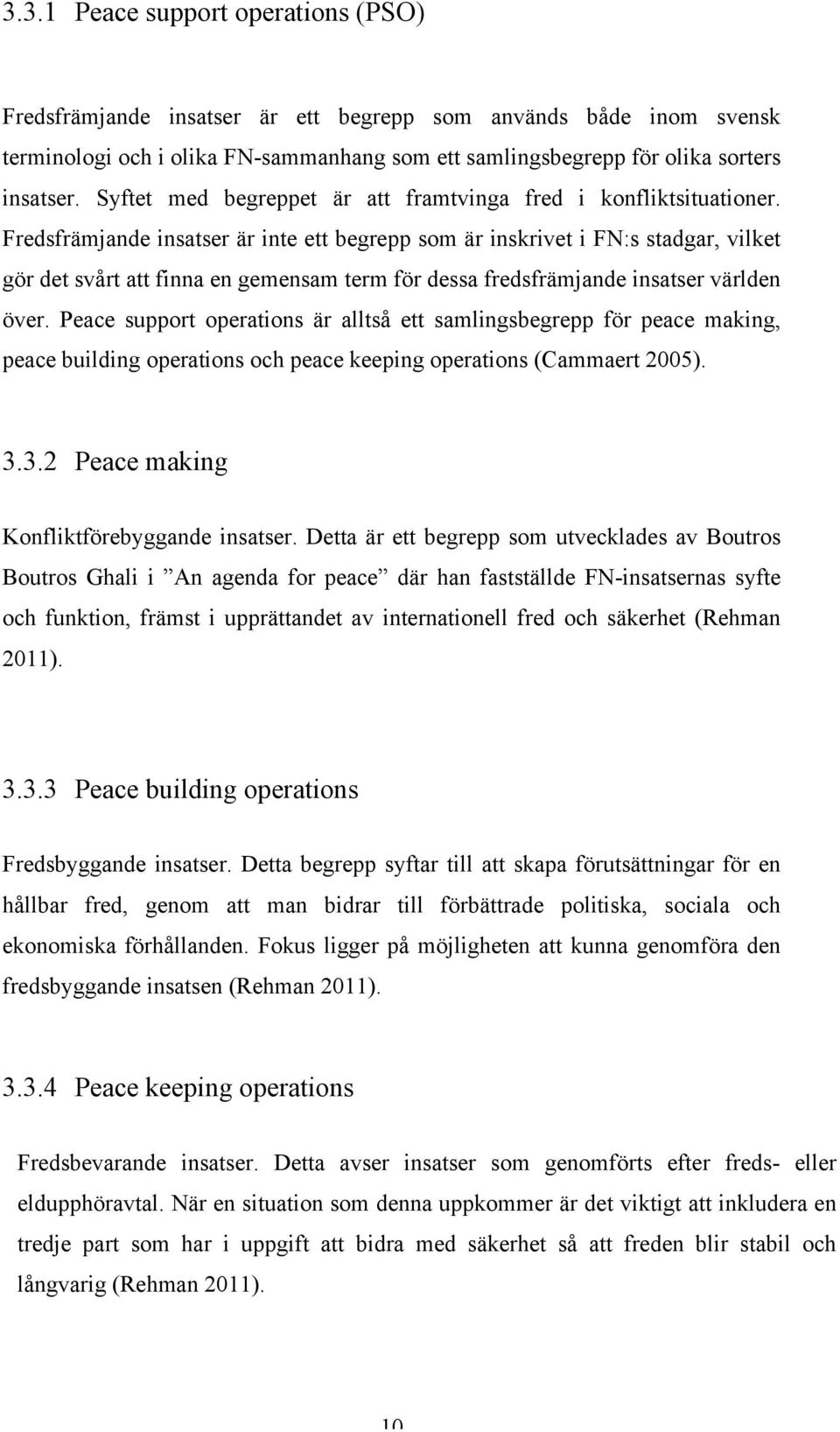 3.3.1 Peace support operations (PSO)

Fredsfrämjande insatser är ett begrepp som används både inom svensk terminologi och i olika FN-sammanhang som ett samlingsbegrepp för olika sorters insatser. Syftet med begreppet är att framtvinga fred i konfliktsituationer. Fredsfrämjande insatser är inte ett begrepp som är inskrivet i FN:s stadgar, vilket gör det svårt att finna en gemensam term för dessa fredsfrämjande insatser världen över. Peace support operations är alltså ett samlingsbegrepp för peace making, peace building operations och peace keeping operations (Cammaert 2005).

3.3.2 Peace making

Konfliktförebyggande insatser. Detta är ett begrepp som utvecklades av Boutros Boutros Ghali i ”An agenda for peace” där han fastställde FN-insatsernas syfte och funktion, främst i upprättandet av internationell fred och säkerhet (Rehman 2011).

3.3.3 Peace building operations

Fredsbyggande insatser. Detta begrepp syftar till att skapa förutsättningar för en hållbar fred, genom att man bidrar till förbättrade politiska, sociala och ekonomiska förhållanden. Fokus ligger på möjligheten att kunna genomföra den fredsbyggande insatsen (Rehman 2011).

3.3.4 Peace keeping operations

Fredsbevarande insatser. Detta avser insatser som genomförts efter freds- eller eldupphöravtal. När en situation som denna uppkommer är det viktigt att inkludera en tredje part som har i uppgift att bidra med säkerhet så att freden blir stabil och långvarig (Rehman 2011).

10